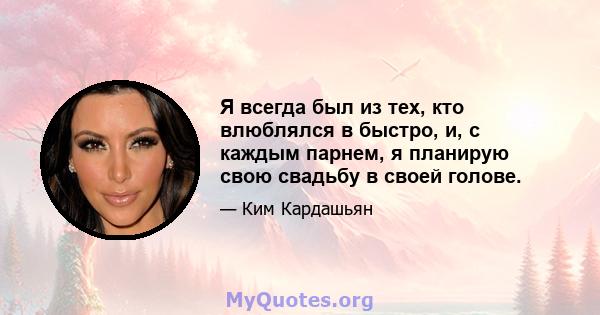 Я всегда был из тех, кто влюблялся в быстро, и, с каждым парнем, я планирую свою свадьбу в своей голове.

— Ким Кардашьян

MyQuotes.org